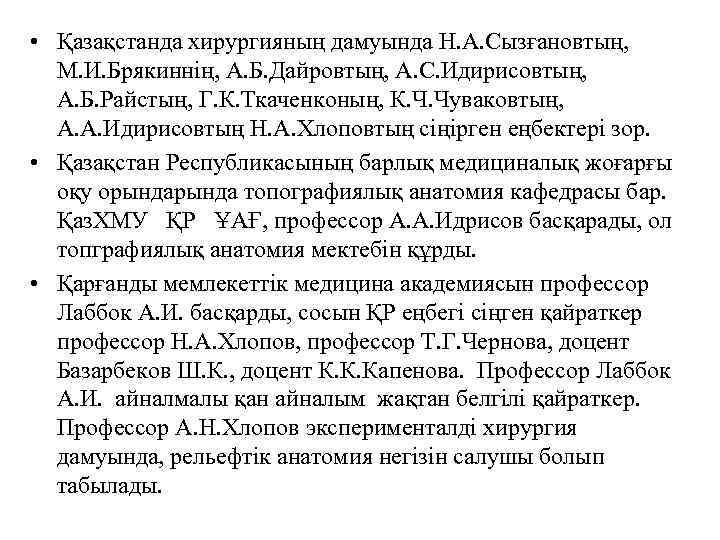 • Қазақстанда хирургияның дамуында Н.А.Сызғановтың, М.И.Брякиннің, А.Б.Дайровтың, А.С.Идирисовтың, А.Б.Райстың, Г.К.Ткаченконың, К.Ч.Чуваковтың, А.А.Идирисовтың Н.А.Хлоповтың сіңірген еңбектері зор.

• Қазақстан Республикасының барлық медициналық жоғарғы оқу орындарында топографиялық анатомия кафедрасы бар. ҚазХМУ ҚР ҰАҒ, профессор А.А.Идрисов басқарады, ол топграфиялық анатомия мектебін құрды.

• Қарғанды мемлекеттік медицина академиясын профессор Лаббок А.И. басқарды, сосын ҚР еңбегі сіңген қайраткер профессор Н.А.Хлопов, профессор Т.Г.Чернова, доцент Базарбеков Ш.К., доцент К.К.Капенова. Профессор Лаббок А.И. айналмалы қан айналым жақтан белгілі қайраткер. Профессор А.Н.Хлопов эксперименталді хирургия дамуында, рельефтік анатомия негізін салушы болып табылады.